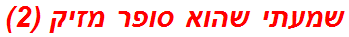 שמעתי שהוא סופר מזיק (2)